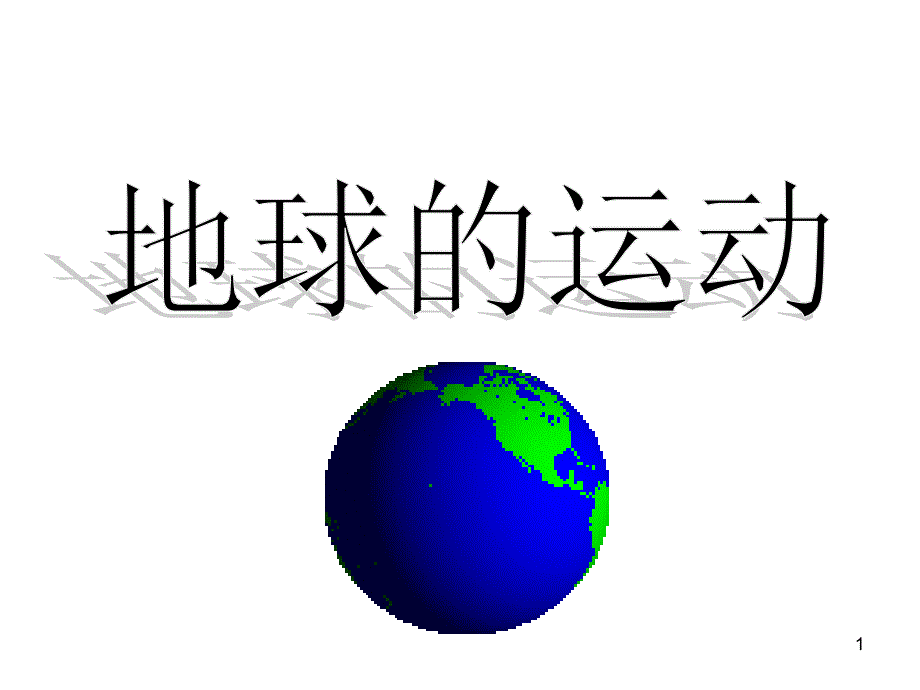 地球的运动

1